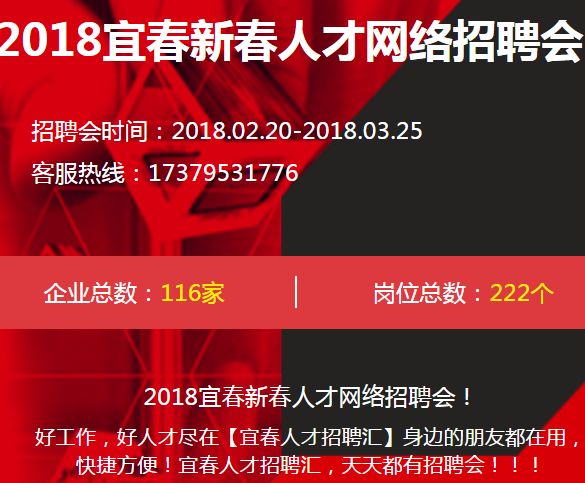 2018宜春新春人才网络招聘会

招聘会时间：2018.02.20-2018.03.25

客服热线：17379531776

企业总数：116家

岗位总数：222个

2018宜春新春人才网络招聘会！

好工作，好人才尽在【宜春人才招聘汇】身边的朋友都在用，快捷方便！宜春人才招聘汇，天天都有招聘会！！！